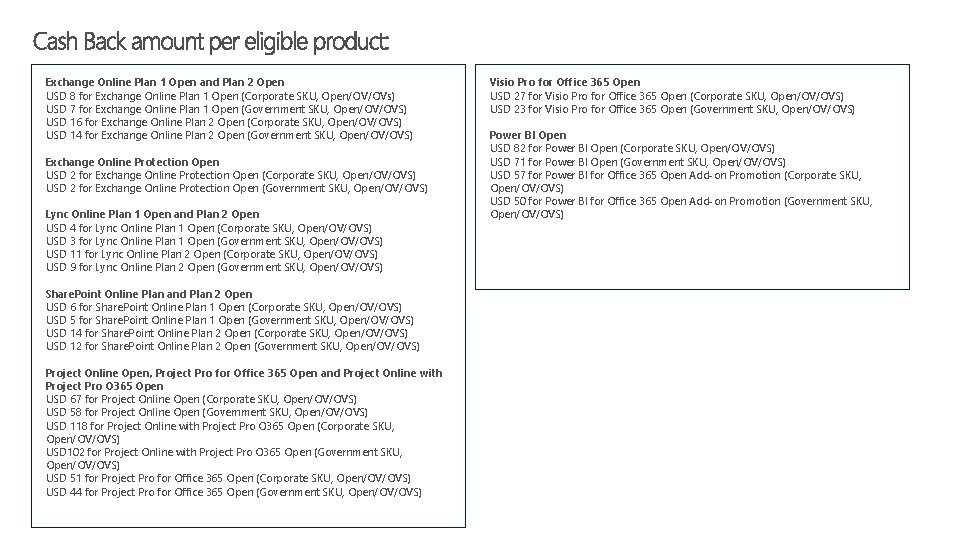 Cash Back amount per eligible product:

Exchange Online Plan 1 Open and Plan 2 Open
USD 8 for Exchange Online Plan 1 Open (Corporate SKU, Open/OV/OVS)
USD 7 for Exchange Online Plan 1 Open (Government SKU, Open/OV/OVS)
USD 16 for Exchange Online Plan 2 Open (Corporate SKU, Open/OV/OVS)
USD 14 for Exchange Online Plan 2 Open (Government SKU, Open/OV/OVS)

Exchange Online Protection Open
USD 2 for Exchange Online Protection Open (Corporate SKU, Open/OV/OVS)
USD 2 for Exchange Online Protection Open (Government SKU, Open/OV/OVS)

Lync Online Plan 1 Open and Plan 2 Open
USD 4 for Lync Online Plan 1 Open (Corporate SKU, Open/OV/OVS)
USD 3 for Lync Online Plan 1 Open (Government SKU, Open/OV/OVS)
USD 11 for Lync Online Plan 2 Open (Corporate SKU, Open/OV/OVS)
USD 9 for Lync Online Plan 2 Open (Government SKU, Open/OV/OVS)

SharePoint Online Plan and Plan 2 Open
USD 6 for SharePoint Online Plan 1 Open (Corporate SKU, Open/OV/OVS)
USD 5 for SharePoint Online Plan 1 Open (Government SKU, Open/OV/OVS)
USD 14 for SharePoint Online Plan 2 Open (Corporate SKU, Open/OV/OVS)
USD 12 for SharePoint Online Plan 2 Open (Government SKU, Open/OV/OVS)

Project Online Open, Project Pro for Office 365 Open and Project Online with Project Pro O365 Open
USD 67 for Project Online Open (Corporate SKU, Open/OV/OVS)
USD 58 for Project Online Open (Government SKU, Open/OV/OVS)
USD 118 for Project Online with Project Pro O365 Open (Corporate SKU, Open/OV/OVS)
USD102 for Project Online with Project Pro O365 Open (Government SKU, Open/OV/OVS)
USD 51 for Project Pro for Office 365 Open (Corporate SKU, Open/OV/OVS)
USD 44 for Project Pro for Office 365 Open (Government SKU, Open/OV/OVS)

Visio Pro for Office 365 Open
USD 27 for Visio Pro for Office 365 Open (Corporate SKU, Open/OV/OVS)
USD 23 for Visio Pro for Office 365 Open (Government SKU, Open/OV/OVS)

Power BI Open
USD 82 for Power BI Open (Corporate SKU, Open/OV/OVS)
USD 71 for Power BI Open (Government SKU, Open/OV/OVS)
USD 57 for Power BI for Office 365 Open Add-on Promotion (Corporate SKU, Open/OV/OVS)
USD 50 for Power BI for Office 365 Open Add-on Promotion (Government SKU, Open/OV/OVS)